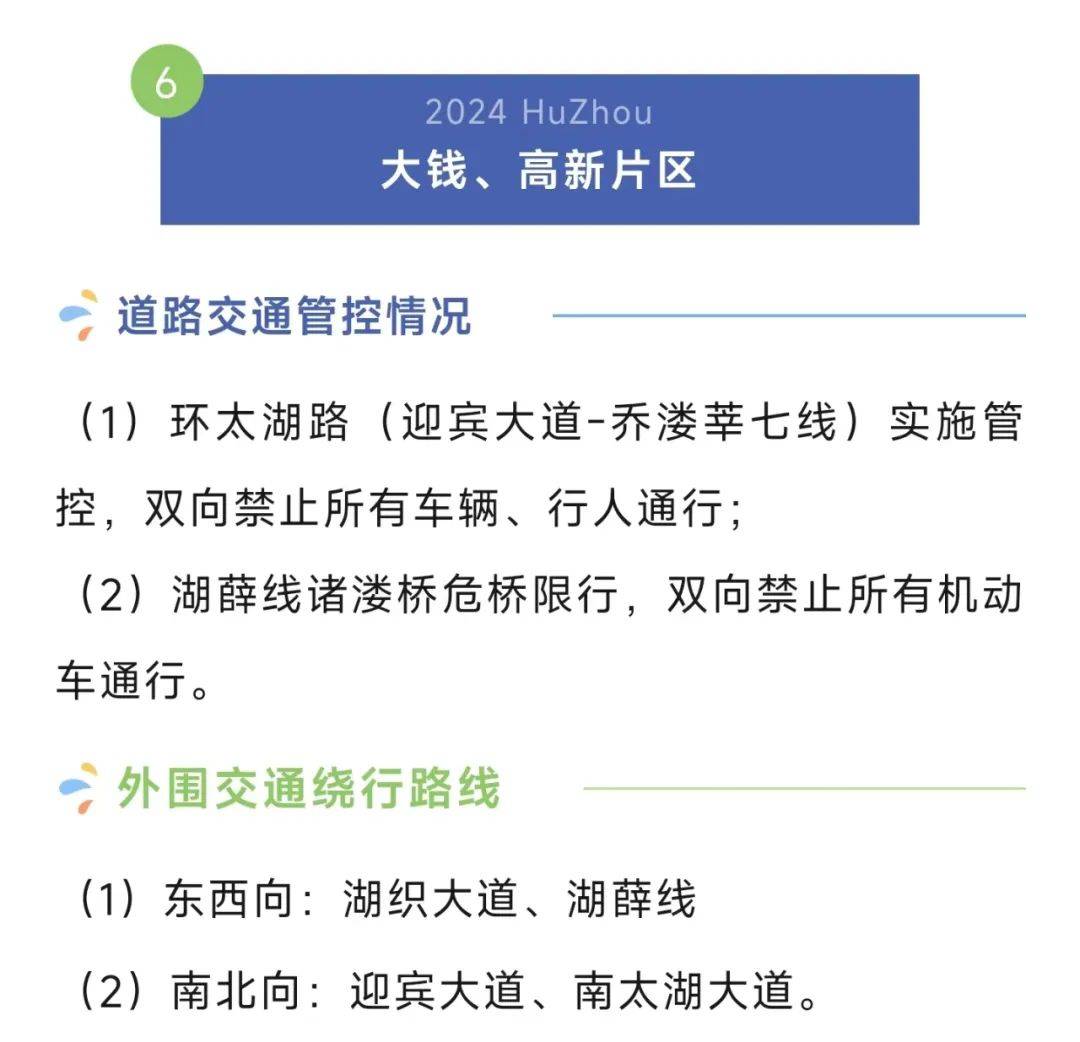 6

2024 HuZhou

大钱、高新片区

道路交通管控情况

（1）环太湖路（迎宾大道-乔溇莘七线）实施管控，双向禁止所有车辆、行人通行；

（2）湖薛线诸溇桥危桥限行，双向禁止所有机动车通行。

外围交通绕行路线

（1）东西向：湖织大道、湖薛线

（2）南北向：迎宾大道、南太湖大道。